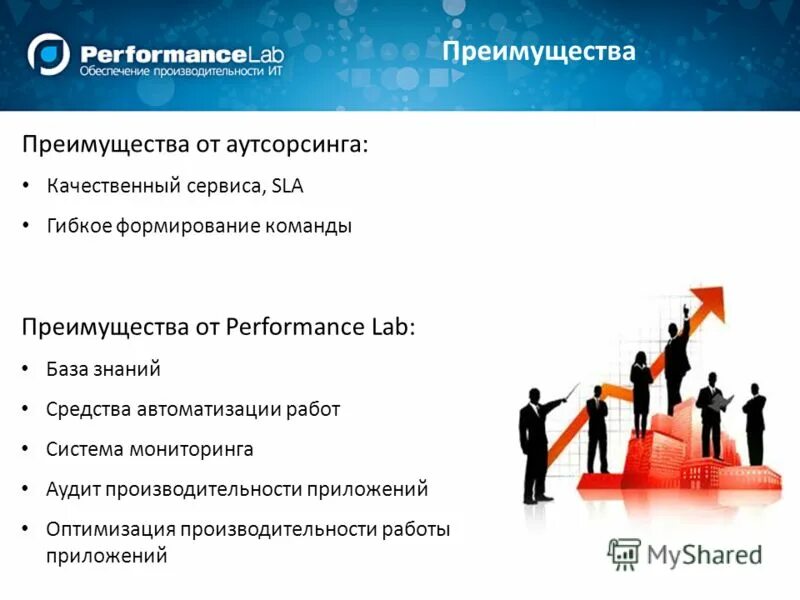 PerformanceLab
Обеспечение производительности ИТ

Преимущества

Преимущества от аутсорсинга:

• Качественный сервиса, SLA
• Гибкое формирование команды

Преимущества от Performance Lab:

• База знаний
• Средства автоматизации работ
• Система мониторинга
• Аудит производительности приложений
• Оптимизация производительности работы приложений

MyShared